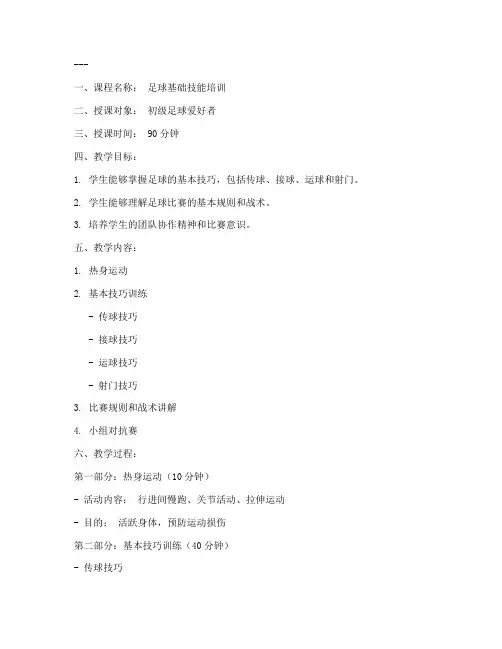 ---

一、课程名称： 足球基础技能培训

二、授课对象： 初级足球爱好者

三、授课时间： 90 分钟

四、教学目标：

1. 学生能够掌握足球的基本技巧，包括传球、接球、运球和射门。

2. 学生能够理解足球比赛的基本规则和战术。

3. 培养学生的团队协作精神和比赛意识。

五、教学内容：

1. 热身运动

2. 基本技巧训练

- 传球技巧

- 接球技巧

- 运球技巧

- 射门技巧

3. 比赛规则和战术讲解

4. 小组对抗赛

六、教学过程：

第一部分：热身运动（10 分钟）

- 活动内容： 行进间慢跑、关节活动、拉伸运动

- 目的： 活跃身体，预防运动损伤

第二部分：基本技巧训练（40 分钟）

- 传球技巧